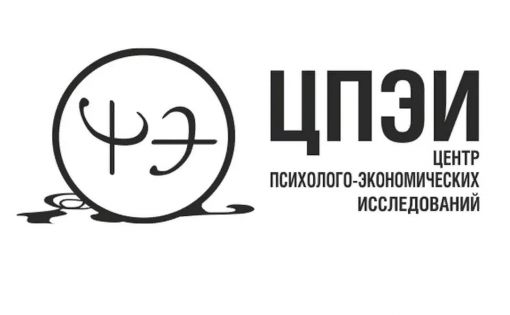 ΨЭ

ЦПЭИ

ЦЕНТР
ПСИХОЛОГО-ЭКОНОМИЧЕСКИХ
ИССЛЕДОВАНИЙ